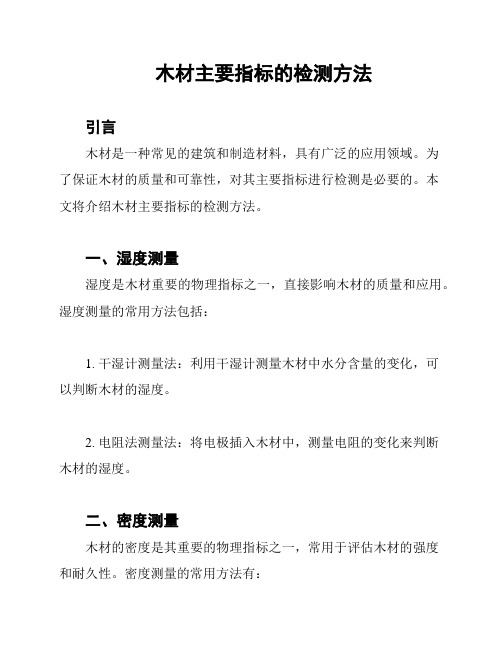 木材主要指标的检测方法

引言

木材是一种常见的建筑和制造材料，具有广泛的应用领域。为了保证木材的质量和可靠性，对其主要指标进行检测是必要的。本文将介绍木材主要指标的检测方法。

一、湿度测量

湿度是木材重要的物理指标之一，直接影响木材的质量和应用。湿度测量的常用方法包括：

1. 干湿计测量法：利用干湿计测量木材中水分含量的变化，可以判断木材的湿度。

2. 电阻法测量法：将电极插入木材中，测量电阻的变化来判断木材的湿度。

二、密度测量

木材的密度是其重要的物理指标之一，常用于评估木材的强度和耐久性。密度测量的常用方法有：